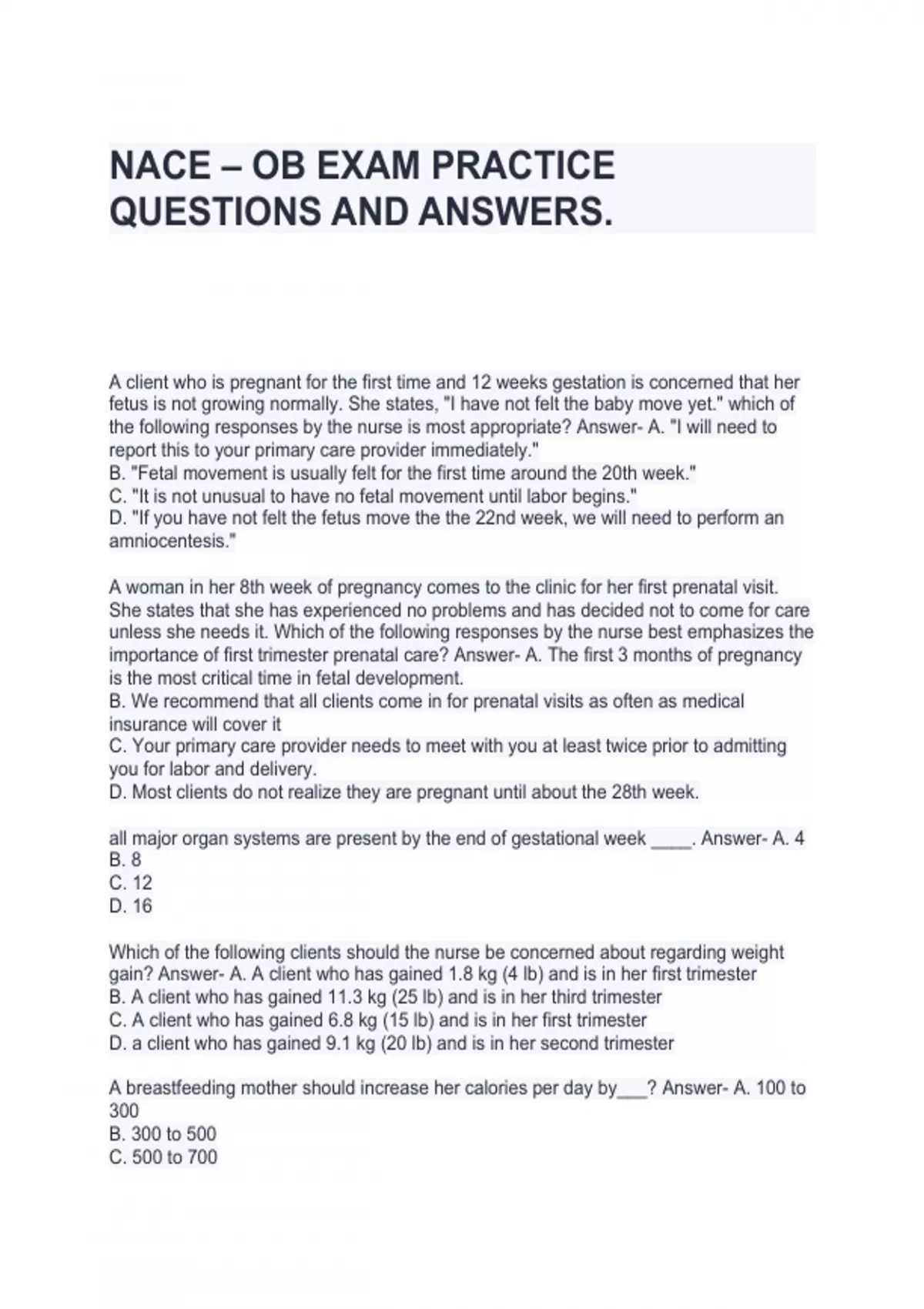 NACE – OB EXAM PRACTICE QUESTIONS AND ANSWERS.

A client who is pregnant for the first time and 12 weeks gestation is concerned that her fetus is not growing normally. She states, "I have not felt the baby move yet." which of the following responses by the nurse is most appropriate? Answer- A. "I will need to report this to your primary care provider immediately."
B. "Fetal movement is usually felt for the first time around the 20th week."
C. "It is not unusual to have no fetal movement until labor begins."
D. "If you have not felt the fetus move the the 22nd week, we will need to perform an amniocentesis."

A woman in her 8th week of pregnancy comes to the clinic for her first prenatal visit. She states that she has experienced no problems and has decided not to come for care unless she needs it. Which of the following responses by the nurse best emphasizes the importance of first trimester prenatal care? Answer- A. The first 3 months of pregnancy is the most critical time in fetal development.
B. We recommend that all clients come in for prenatal visits as often as medical insurance will cover it
C. Your primary care provider needs to meet with you at least twice prior to admitting you for labor and delivery.
D. Most clients do not realize they are pregnant until about the 28th week.

all major organ systems are present by the end of gestational week ____. Answer- A. 4
B. 8
C. 12
D. 16

Which of the following clients should the nurse be concerned about regarding weight gain? Answer- A. A client who has gained 1.8 kg (4 lb) and is in her first trimester
B. A client who has gained 11.3 kg (25 lb) and is in her third trimester
C. A client who has gained 6.8 kg (15 lb) and is in her first trimester
D. a client who has gained 9.1 kg (20 lb) and is in her second trimester

A breastfeeding mother should increase her calories per day by___? Answer- A. 100 to 300
B. 300 to 500
C. 500 to 700